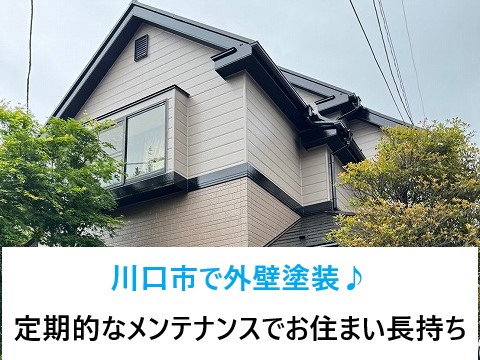 川口市で外壁塗装♪

定期的なメンテナンスでお住まい長持ち